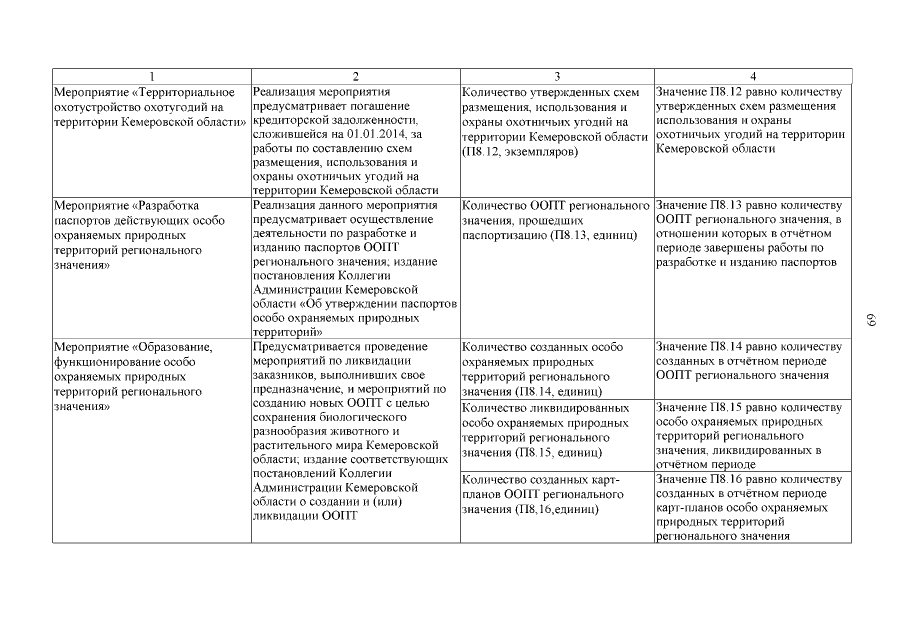 | 1 | 2 | 3 | 4 |
|---|---|---|---|
| Мероприятие «Территориальное охотустройство охотугодий на территории Кемеровской области» | Реализация мероприятия предусматривает погашение кредиторской задолженности, сложившейся на 01.01.2014, за работы по составлению схем размещения, использования и охраны охотничьих угодий на территории Кемеровской области | Количество утвержденных схем размещения, использования и охраны охотничьих угодий на территории Кемеровской области (П8.12, экземпляров) | Значение П8.12 равно количеству утвержденных схем размещения использования и охраны охотничьих угодий на территории Кемеровской области |
| Мероприятие «Разработка паспортов действующих особо охраняемых природных территорий регионального значения» | Реализация данного мероприятия предусматривает осуществление деятельности по разработке и изданию паспортов ООПТ регионального значения; издание постановления Коллегии Администрации Кемеровской области «Об утверждении паспортов особо охраняемых природных территорий» | Количество ООПТ регионального значения, прошедших паспортизацию (П8.13, единиц) | Значение П8.13 равно количеству ООПТ регионального значения, в отношении которых в отчётном периоде завершены работы по разработке и изданию паспортов |
| Мероприятие «Образование, функционирование особо охраняемых природных территорий регионального значения» | Предусматривается проведение мероприятий по ликвидации заказников, выполнивших свое предназначение, и мероприятий по созданию новых ООПТ с целью сохранения биологического разнообразия животного и растительного мира Кемеровской области; издание соответствующих постановлений Коллегии Администрации Кемеровской области о создании и (или) ликвидации ООПТ | Количество созданных особо охраняемых природных территорий регионального значения (П8.14, единиц) | Значение П8.14 равно количеству созданных в отчётном периоде ООПТ регионального значения |
| | | Количество ликвидированных особо охраняемых природных территорий регионального значения (П8.15, единиц) | Значение П8.15 равно количеству особо охраняемых природных территорий регионального значения, ликвидированных в отчётном периоде |
| | | Количество созданных карт-планов ООПТ регионального значения (П8,16,единиц) | Значение П8.16 равно количеству созданных в отчётном периоде карт-планов особо охраняемых природных территорий регионального значения |

69